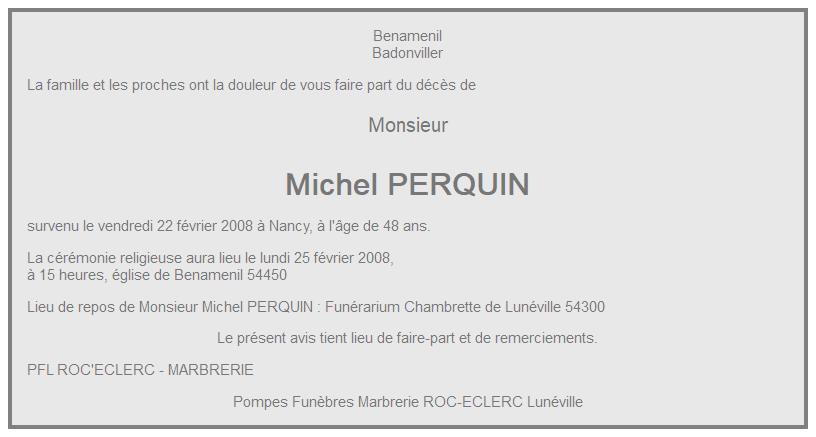 Benamenil
Badonviller

La famille et les proches ont la douleur de vous faire part du décès de

Monsieur

Michel PERQUIN

survenu le vendredi 22 février 2008 à Nancy, à l'âge de 48 ans.

La cérémonie religieuse aura lieu le lundi 25 février 2008,
à 15 heures, église de Benamenil 54450

Lieu de repos de Monsieur Michel PERQUIN : Funérarium Chambrette de Lunéville 54300

Le présent avis tient lieu de faire-part et de remerciements.

PFL ROC'ECLERC - MARBRERIE

Pompes Funèbres Marbrerie ROC-ECLERC Lunéville